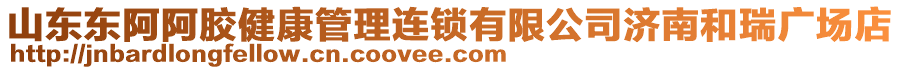 山东东阿阿胶健康管理连锁有限公司济南和瑞广场店
http://jnbardlongfellow.cn.coovee.com